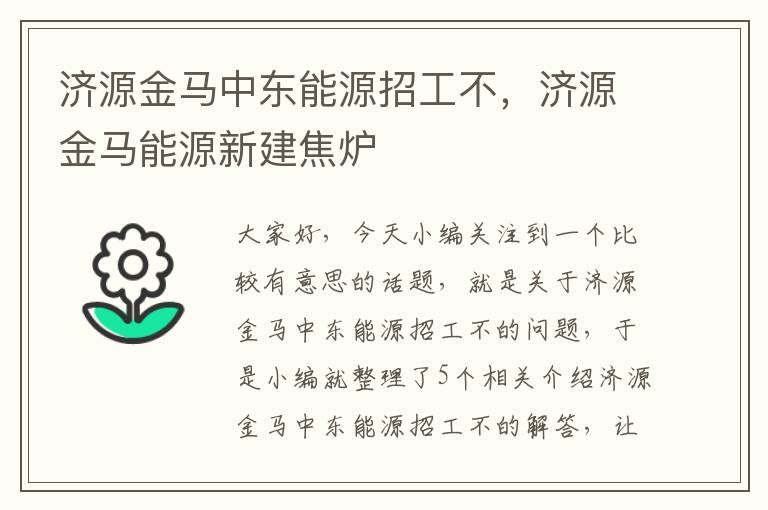 济源金马中东能源招工不，济源金马能源新建焦炉

大家好，今天小编关注到一个比较有意思的话题，就是关于济源金马中东能源招工不的问题，于是小编就整理了5个相关介绍济源金马中东能源招工不的解答，让